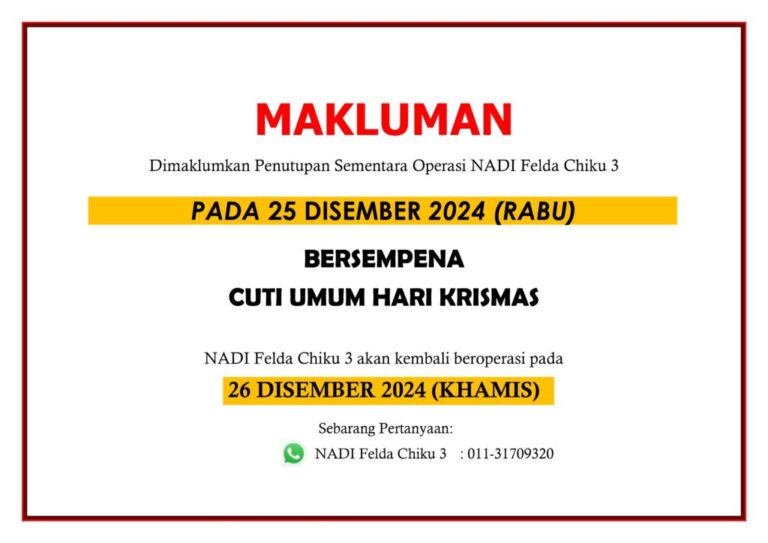 MAKLUMAN

Dimaklumkan Penutupan Sementara Operasi NADI Felda Chiku 3

PADA 25 DISEMBER 2024 (RABU)

BERSEMPENA

CUTI UMUM HARI KRISMAS

NADI Felda Chiku 3 akan kembali beroperasi pada

26 DISEMBER 2024 (KHAMIS)

Sebarang Pertanyaan:

NADI Felda Chiku 3 : 011-31709320